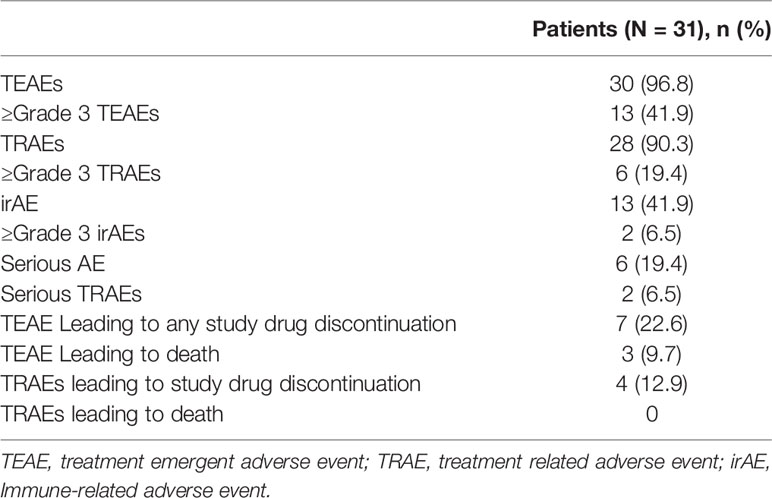 | | Patients (N = 31), n (%) |
|---|---|
| TEAEs | 30 (96.8) |
| ≥Grade 3 TEAEs | 13 (41.9) |
| TRAEs | 28 (90.3) |
| ≥Grade 3 TRAEs | 6 (19.4) |
| irAE | 13 (41.9) |
| ≥Grade 3 irAEs | 2 (6.5) |
| Serious AE | 6 (19.4) |
| Serious TRAEs | 2 (6.5) |
| TEAE Leading to any study drug discontinuation | 7 (22.6) |
| TEAE Leading to death | 3 (9.7) |
| TRAEs leading to study drug discontinuation | 4 (12.9) |
| TRAEs leading to death | 0 |

TEAE, treatment emergent adverse event; TRAE, treatment related adverse event; irAE, Immune-related adverse event.